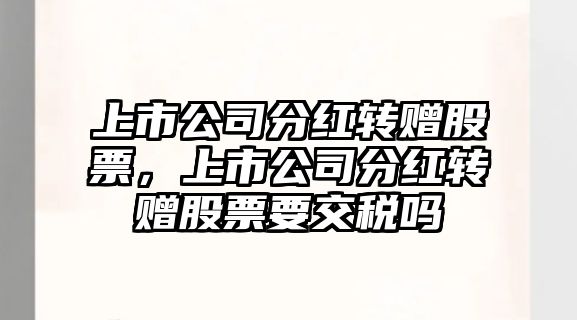 上市公司分红转赠股票，上市公司分红转赠股票要交税吗